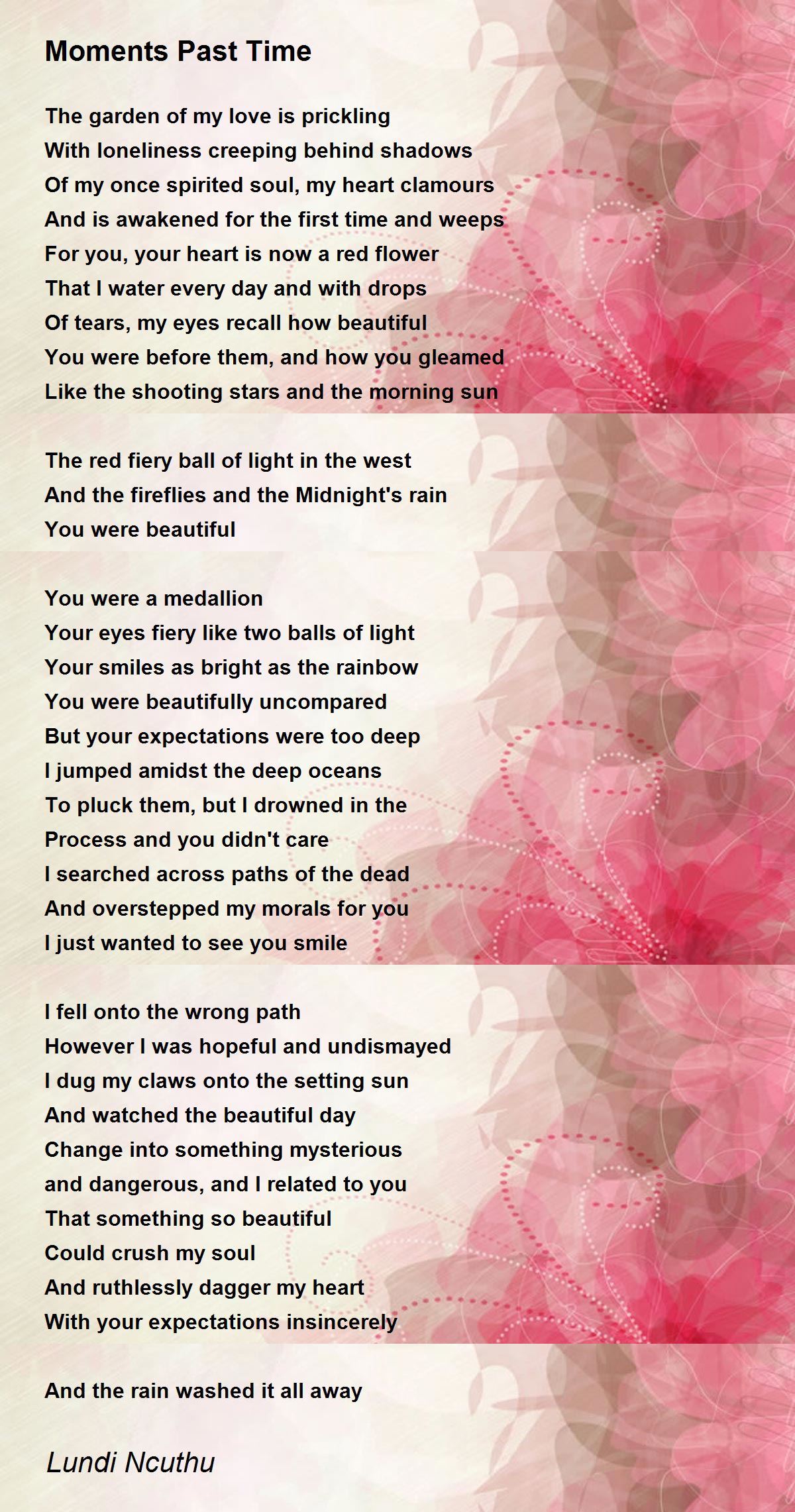 Moments Past Time

The garden of my love is prickling
With loneliness creeping behind shadows
Of my once spirited soul, my heart clamours
And is awakened for the first time and weeps
For you, your heart is now a red flower
That I water every day and with drops
Of tears, my eyes recall how beautiful
You were before them, and how you gleamed
Like the shooting stars and the morning sun

The red fiery ball of light in the west
And the fireflies and the Midnight's rain
You were beautiful

You were a medallion
Your eyes fiery like two balls of light
Your smiles as bright as the rainbow
You were beautifully uncompared
But your expectations were too deep
I jumped amidst the deep oceans
To pluck them, but I drowned in the
Process and you didn't care
I searched across paths of the dead
And overstepped my morals for you
I just wanted to see you smile

I fell onto the wrong path
However I was hopeful and undismayed
I dug my claws onto the setting sun
And watched the beautiful day
Change into something mysterious
and dangerous, and I related to you
That something so beautiful
Could crush my soul
And ruthlessly dagger my heart
With your expectations insincerely

And the rain washed it all away

Lundi Ncuthu